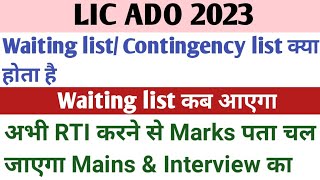 LIC ADO 2023

Waiting list/ Contingency list क्या होता है

Waiting list कब आएगा

अभी RTI करने से Marks पता चल जाएगा Mains & Interview का